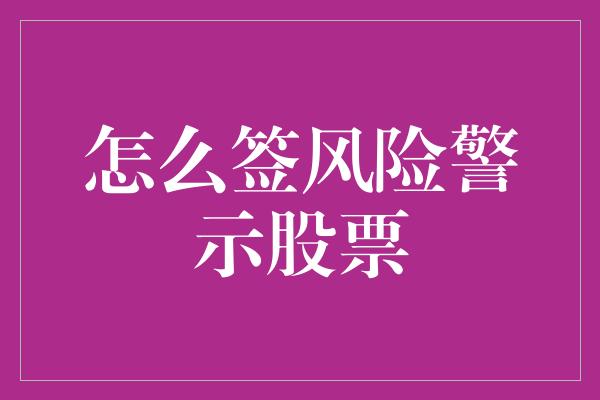 怎么签风险警示股票